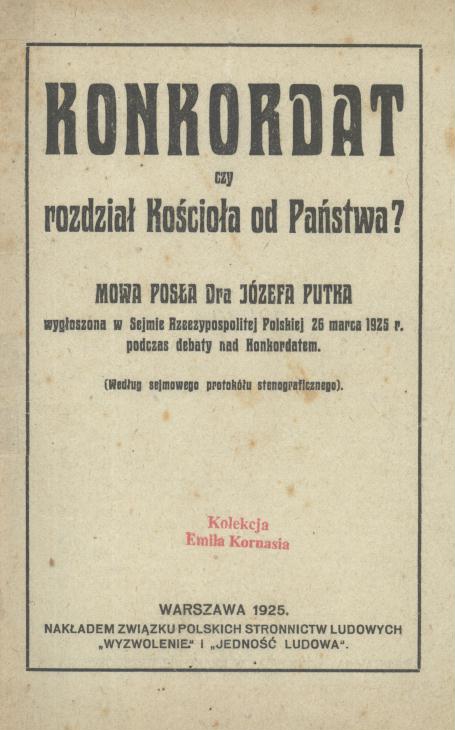 KONKORDAT

czy

rozdział Kościoła od Państwa?

MOWA POSŁA Dra JÓZEFA PUTKA

wygłoszona w Sejmie Rzeczypospolitej Polskiej 26 marca 1925 r. podczas debaty nad Konkordatem.

(Według sejmowego protokółu stenograficznego).

Kolekcja
Emila Kornasia

WARSZAWA 1925.
NAKŁADEM ZWIĄZKU POLSKICH STRONNICTW LUDOWYCH „WYZWOLENIE" I „JEDNOŚĆ LUDOWA".